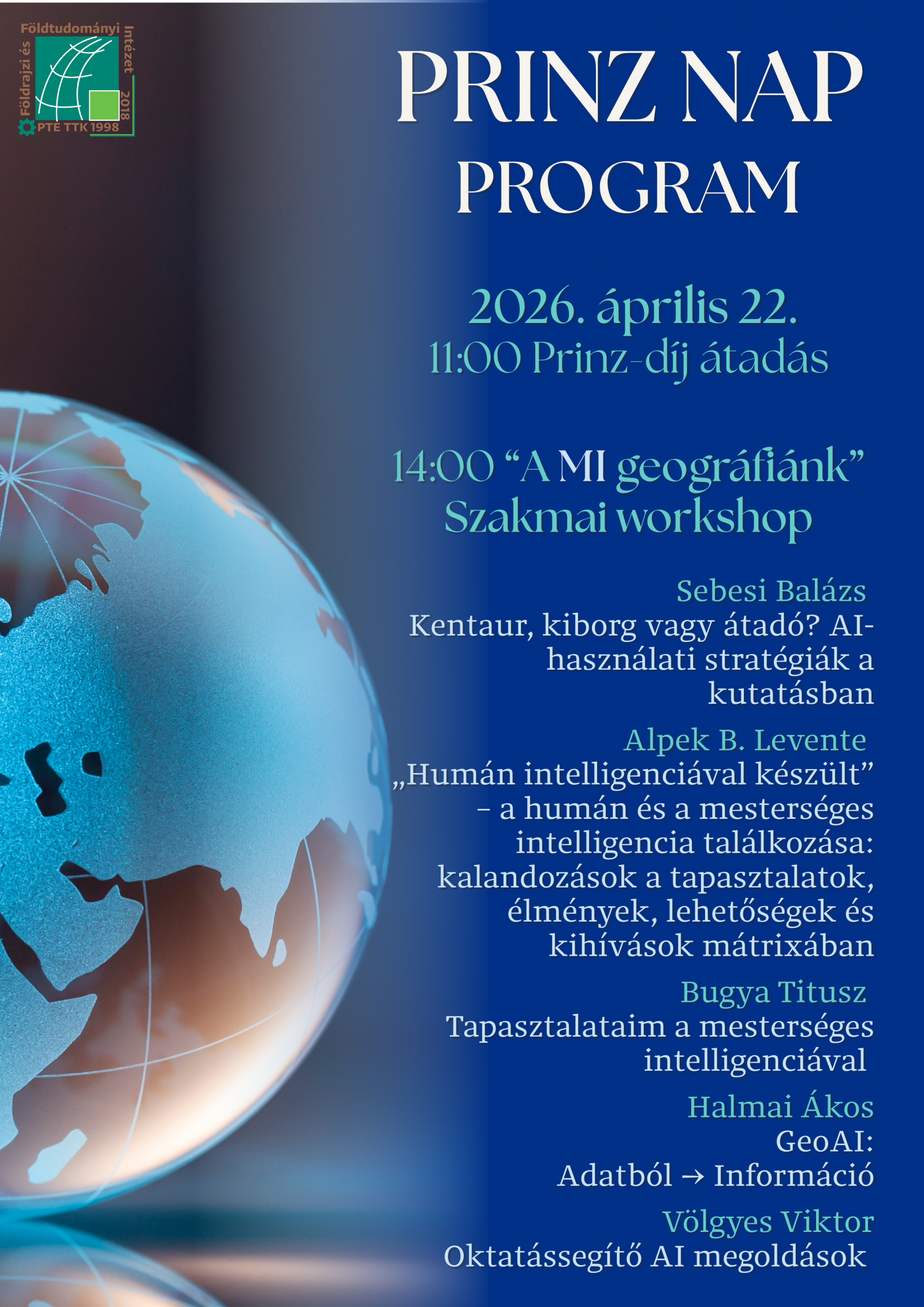 Földrajzi és Földtudományi Intézet 2018
PTE TTK 1998

PRINZ NAP PROGRAM

2026. április 22.
11:00 Prinz-díj átadás

14:00 “A MI geográfiánk” Szakmai workshop

Sebesi Balázs
Kentaur, kiborg vagy átadó? AI-használati stratégiák a kutatásban

Alpek B. Levente
„Humán intelligenciával készült” – a humán és a mesterséges intelligencia találkozása: kalandozások a tapasztalatok, élmények, lehetőségek és kihívások mátrixában

Bugya Titusz
Tapasztalataim a mesterséges intelligenciával

Halmai Ákos
GeoAI:
Adatból → Információ

Völgyes Viktor
Oktatássegítő AI megoldások